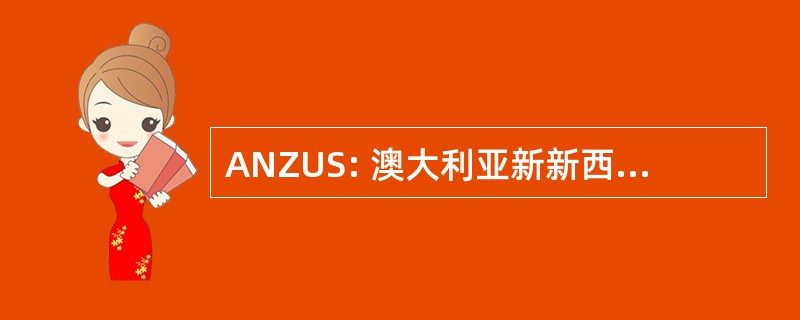 ANZUS: 澳大利亚新新西...